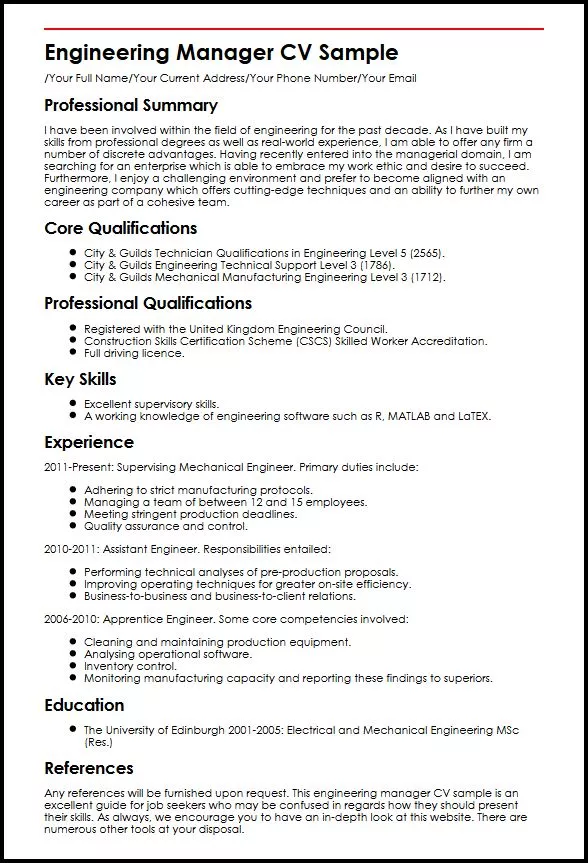 Engineering Manager CV Sample

/Your Full Name/Your Current Address/Your Phone Number/Your Email

Professional Summary

I have been involved within the field of engineering for the past decade. As I have built my skills from professional degrees as well as real-world experience, I am able to offer any firm a number of discrete advantages. Having recently entered into the managerial domain, I am searching for an enterprise which is able to embrace my work ethic and desire to succeed. Furthermore, I enjoy a challenging environment and prefer to become aligned with an engineering company which offers cutting-edge techniques and an ability to further my own career as part of a cohesive team.

Core Qualifications

- City & Guilds Technician Qualifications in Engineering Level 5 (2565).
- City & Guilds Engineering Technical Support Level 3 (1786).
- City & Guilds Mechanical Manufacturing Engineering Level 3 (1712).

Professional Qualifications

- Registered with the United Kingdom Engineering Council.
- Construction Skills Certification Scheme (CSCS) Skilled Worker Accreditation.
- Full driving licence.

Key Skills

- Excellent supervisory skills.
- A working knowledge of engineering software such as R, MATLAB and LaTEX.

Experience

2011-Present: Supervising Mechanical Engineer. Primary duties include:

- Adhering to strict manufacturing protocols.
- Managing a team of between 12 and 15 employees.
- Meeting stringent production deadlines.
- Quality assurance and control.

2010-2011: Assistant Engineer. Responsibilities entailed:

- Performing technical analyses of pre-production proposals.
- Improving operating techniques for greater on-site efficiency.
- Business-to-business and business-to-client relations.

2006-2010: Apprentice Engineer. Some core competencies involved:

- Cleaning and maintaining production equipment.
- Analysing operational software.
- Inventory control.
- Monitoring manufacturing capacity and reporting these findings to superiors.

Education

- The University of Edinburgh 2001-2005: Electrical and Mechanical Engineering MSc (Res.)

References

Any references will be furnished upon request. This engineering manager CV sample is an excellent guide for job seekers who may be confused in regards how they should present their skills. As always, we encourage you to have an in-depth look at this website. There are numerous other tools at your disposal.